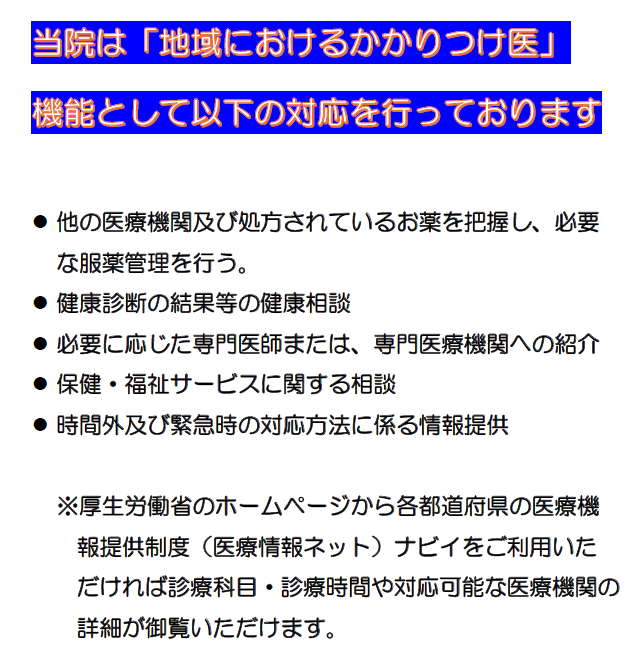 当院は「地域におけるかかりつけ医」

機能として以下の対応を行っております

● 他の医療機関及び処方されているお薬を把握し、必要な服薬管理を行う。

● 健康診断の結果等の健康相談

● 必要に応じた専門医師または、専門医療機関への紹介

● 保健・福祉サービスに関する相談

● 時間外及び緊急時の対応方法に係る情報提供

※厚生労働省のホームページから各都道府県の医療機報提供制度（医療情報ネット）ナビイをご利用いただければ診療科目・診療時間や対応可能な医療機関の詳細が御覧いただけます。